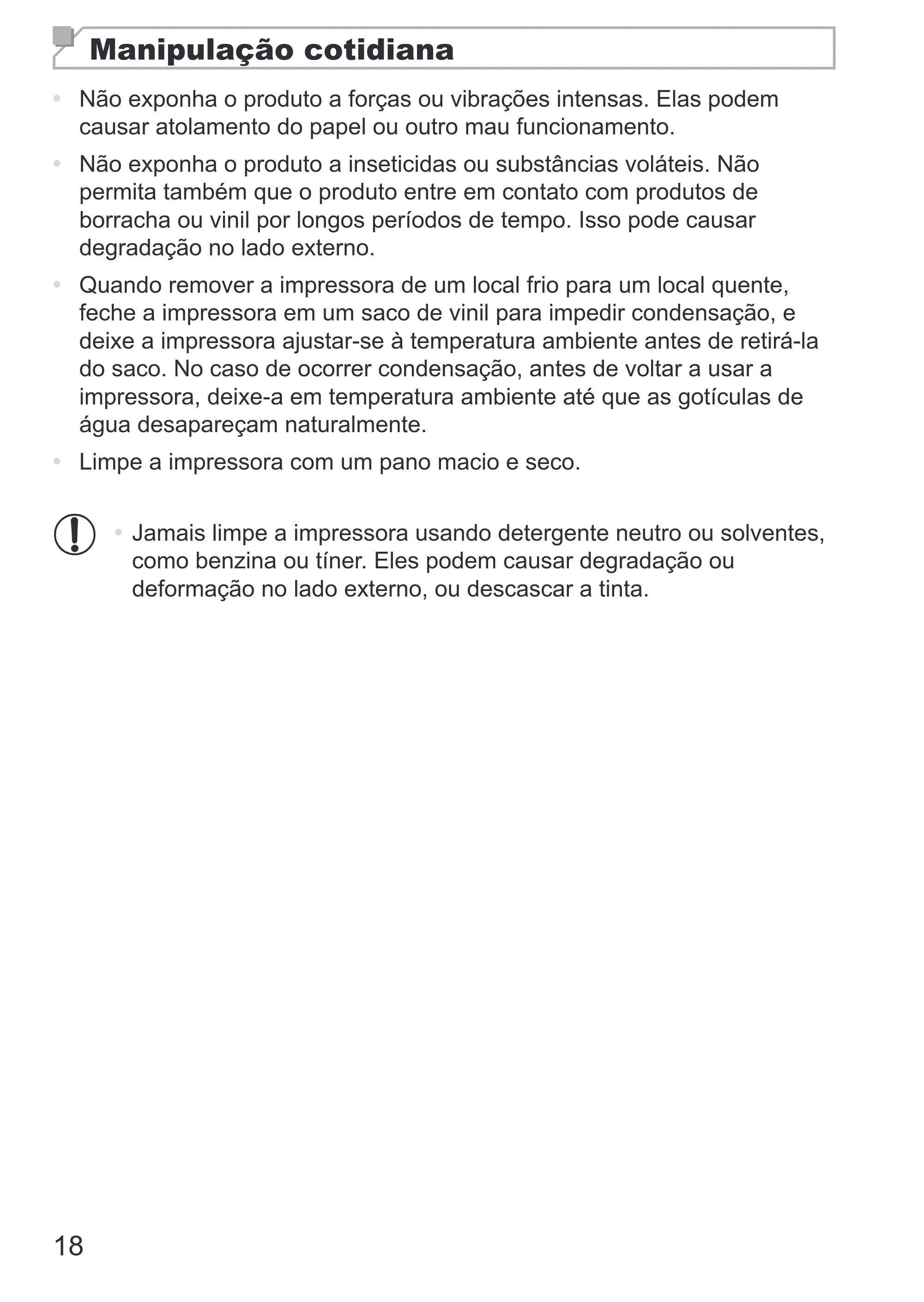 Manipulação cotidiana

• Não exponha o produto a forças ou vibrações intensas. Elas podem causar atolamento do papel ou outro mau funcionamento.

• Não exponha o produto a inseticidas ou substâncias voláteis. Não permita também que o produto entre em contato com produtos de borracha ou vinil por longos períodos de tempo. Isso pode causar degradação no lado externo.

• Quando remover a impressora de um local frio para um local quente, feche a impressora em um saco de vinil para impedir condensação, e deixe a impressora ajustar-se à temperatura ambiente antes de retirá-la do saco. No caso de ocorrer condensação, antes de voltar a usar a impressora, deixe-a em temperatura ambiente até que as gotículas de água desapareçam naturalmente.

• Limpe a impressora com um pano macio e seco.

• Jamais limpe a impressora usando detergente neutro ou solventes, como benzina ou tíner. Eles podem causar degradação ou deformação no lado externo, ou descascar a tinta.

18